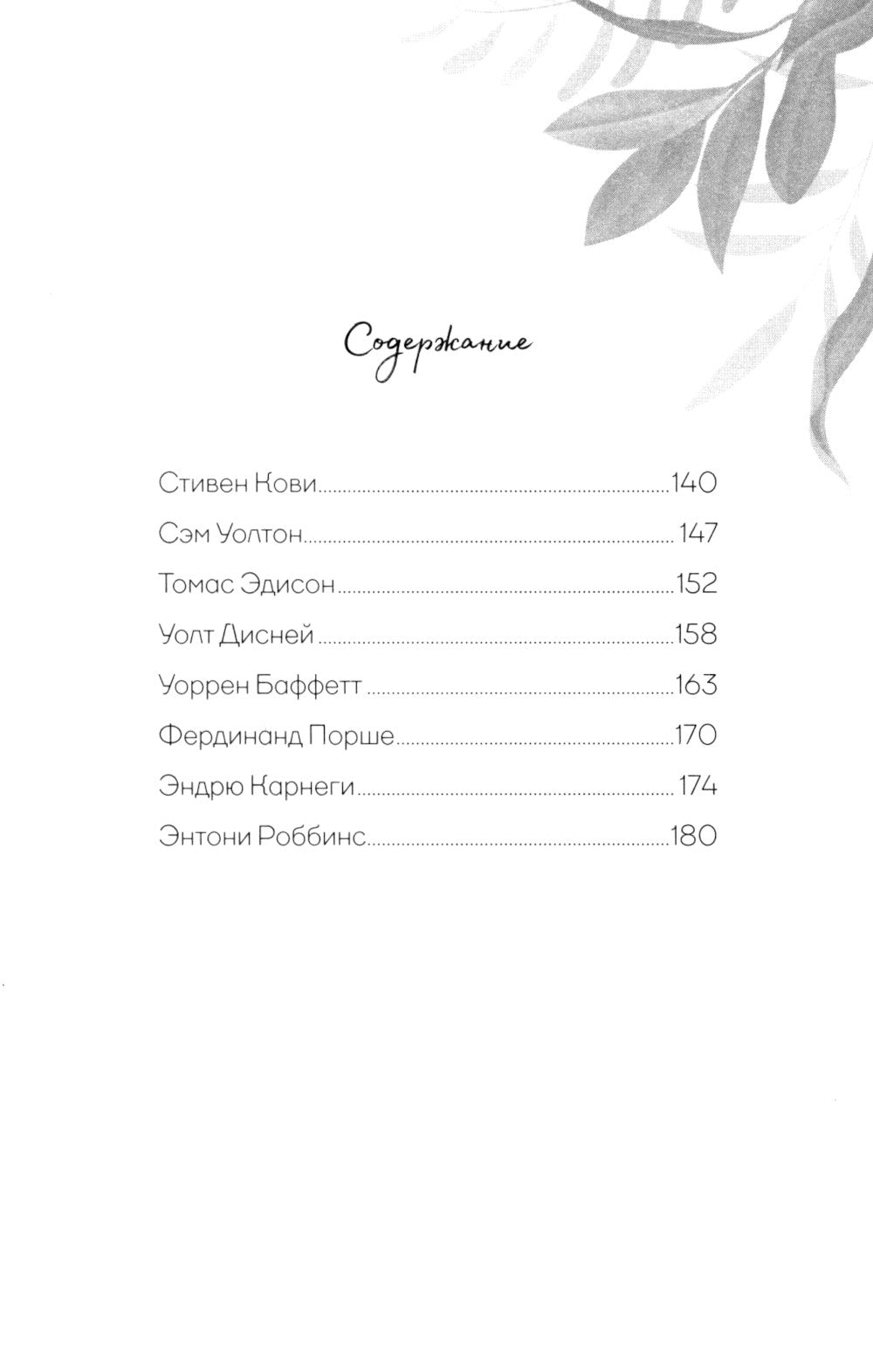 Содержание

Стивен Кови 140

Сэм Уолтон 147

Томас Эдисон 152

Уолт Дисней 158

Уоррен Баффетт 163

Фердинанд Порше 170

Эндрю Карнеги 174

Энтони Роббинс 180